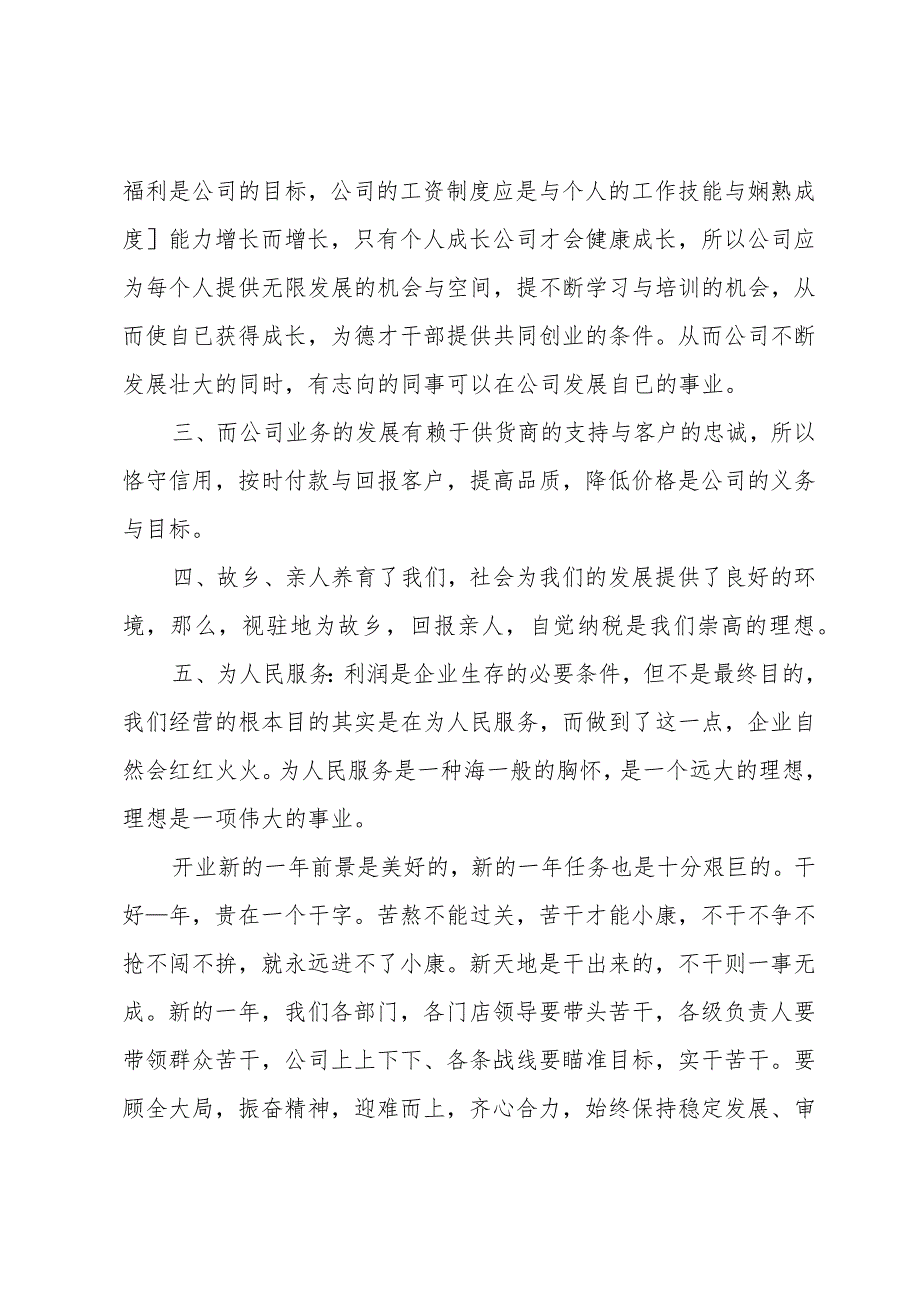 福利是公司的目标，公司的工资制度应是与个人的工作技能与娴熟成度］能力增长而增长，只有个人成长公司才会健康成长，所以公司应为每个人提供无限发展的机会与空间，提不断学习与培训的机会，从而使自已获得成长，为德才干部提供共同创业的条件。从而公司不断发展壮大的同时，有志向的同事可以在公司发展自已的事业。

三、而公司业务的发展有赖于供货商的支持与客户的忠诚，所以恪守信用，按时付款与回报客户，提高品质，降低价格是公司的义务与目标。

四、故乡、亲人养育了我们，社会为我们的发展提供了良好的环境，那么，视驻地为故乡，回报亲人，自觉纳税是我们崇高的理想。

五、为人民服务：利润是企业生存的必要条件，但不是最终目的，我们经营的根本目的其实是在为人民服务，而做到了这一点，企业自然会红红火火。为人民服务是一种海一般的胸怀，是一个远大的理想，理想是一项伟大的事业。

开业新的一年前景是美好的，新的一年任务也是十分艰巨的。干好一年，贵在一个干字。苦熬不能过关，苦干才能小康，不干不争不抢不闯不拚，就永远进不了小康。新天地是干出来的，不干则一事无成。新的一年，我们各部门，各门店领导要带头苦干，各级负责人要带领群众苦干，公司上上下下、各条战线要瞄准目标，实干苦干。要顾全大局，振奋精神，迎难而上，齐心合力，始终保持稳定发展、审